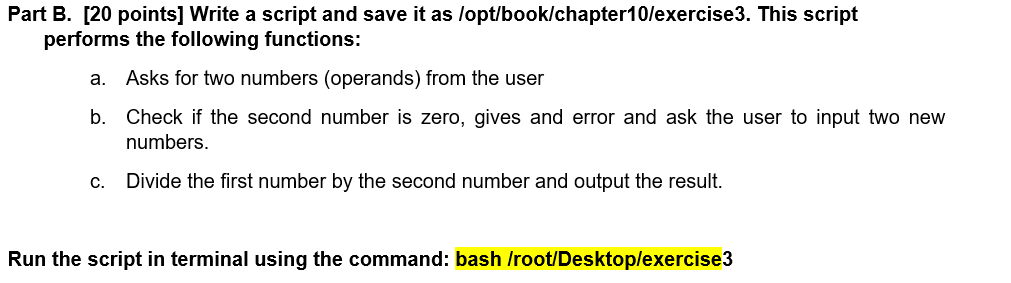 Part B. [20 points] Write a script and save it as /opt/book/chapter10/exercise3. This script performs the following functions:

a. Asks for two numbers (operands) from the user

b. Check if the second number is zero, gives and error and ask the user to input two new numbers.

c. Divide the first number by the second number and output the result.

Run the script in terminal using the command: bash /root/Desktop/exercise3